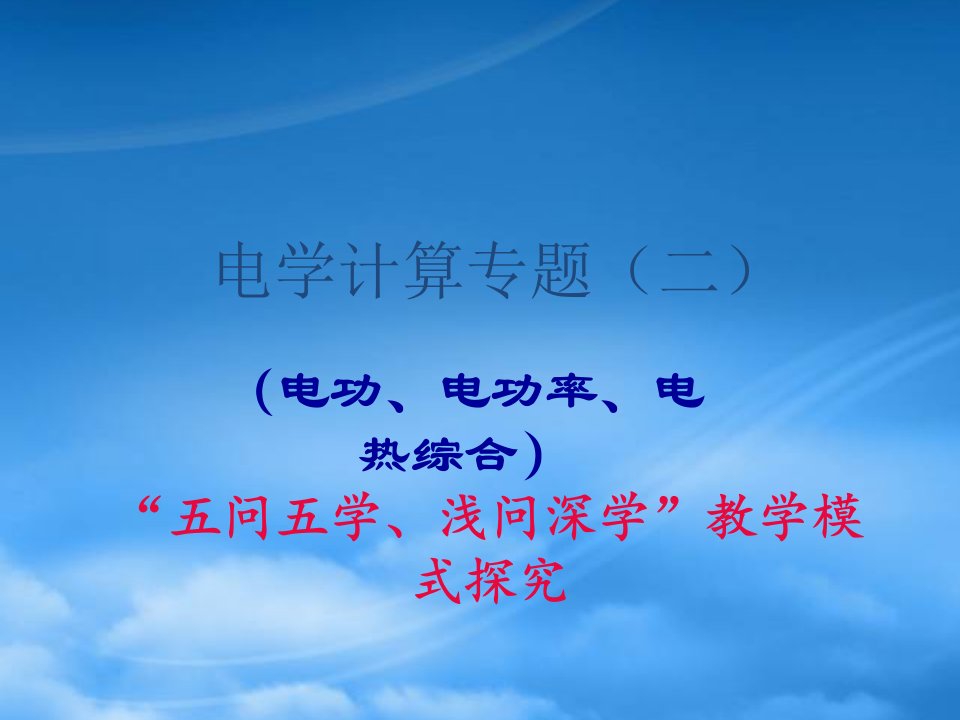 电学计算专题（二）

（电功、电功率、电热综合）

“五问五学、浅问深学”教学模式探究